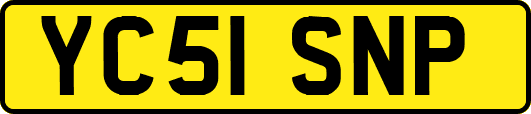 YC51 SNP